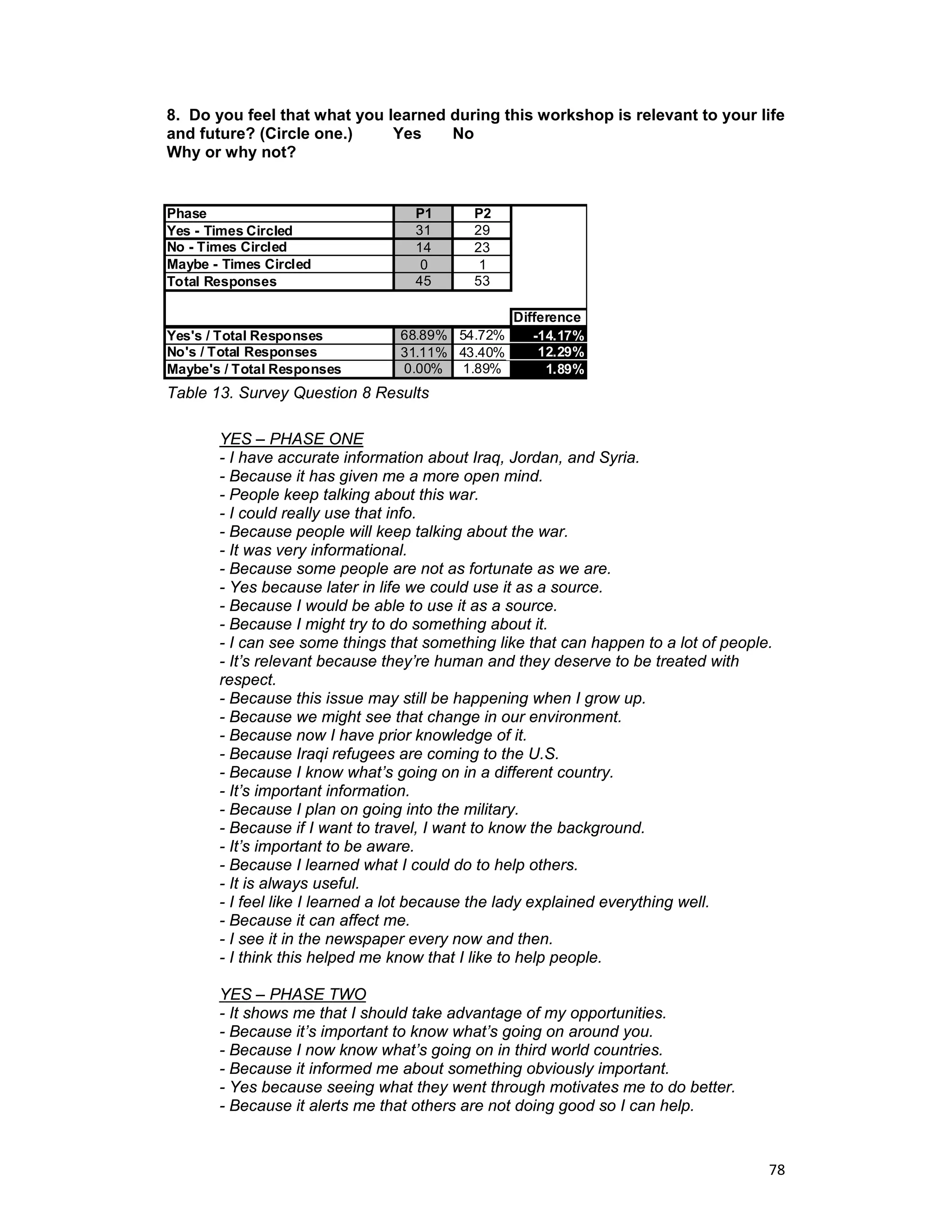 8. Do you feel that what you learned during this workshop is relevant to your life and future? (Circle one.) Yes No
Why or why not?

| Phase | P1 | P2 | |
|---|---|---|---|
| Yes - Times Circled | 31 | 29 | |
| No - Times Circled | 14 | 23 | |
| Maybe - Times Circled | 0 | 1 | |
| Total Responses | 45 | 53 | |
| | | | Difference |
| Yes's / Total Responses | 68.89% | 54.72% | -14.17% |
| No's / Total Responses | 31.11% | 43.40% | 12.29% |
| Maybe's / Total Responses | 0.00% | 1.89% | 1.89% |

Table 13. Survey Question 8 Results

YES – PHASE ONE
- I have accurate information about Iraq, Jordan, and Syria.
- Because it has given me a more open mind.
- People keep talking about this war.
- I could really use that info.
- Because people will keep talking about the war.
- It was very informational.
- Because some people are not as fortunate as we are.
- Yes because later in life we could use it as a source.
- Because I would be able to use it as a source.
- Because I might try to do something about it.
- I can see some things that something like that can happen to a lot of people.
- It's relevant because they're human and they deserve to be treated with respect.
- Because this issue may still be happening when I grow up.
- Because we might see that change in our environment.
- Because now I have prior knowledge of it.
- Because Iraqi refugees are coming to the U.S.
- Because I know what's going on in a different country.
- It's important information.
- Because I plan on going into the military.
- Because if I want to travel, I want to know the background.
- It's important to be aware.
- Because I learned what I could do to help others.
- It is always useful.
- I feel like I learned a lot because the lady explained everything well.
- Because it can affect me.
- I see it in the newspaper every now and then.
- I think this helped me know that I like to help people.

YES – PHASE TWO
- It shows me that I should take advantage of my opportunities.
- Because it's important to know what's going on around you.
- Because I now know what's going on in third world countries.
- Because it informed me about something obviously important.
- Yes because seeing what they went through motivates me to do better.
- Because it alerts me that others are not doing good so I can help.

78